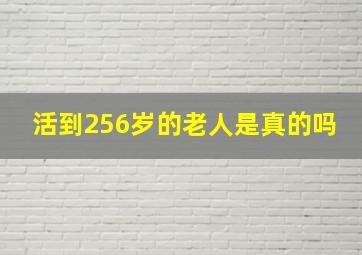 活到256岁的老人是真的吗